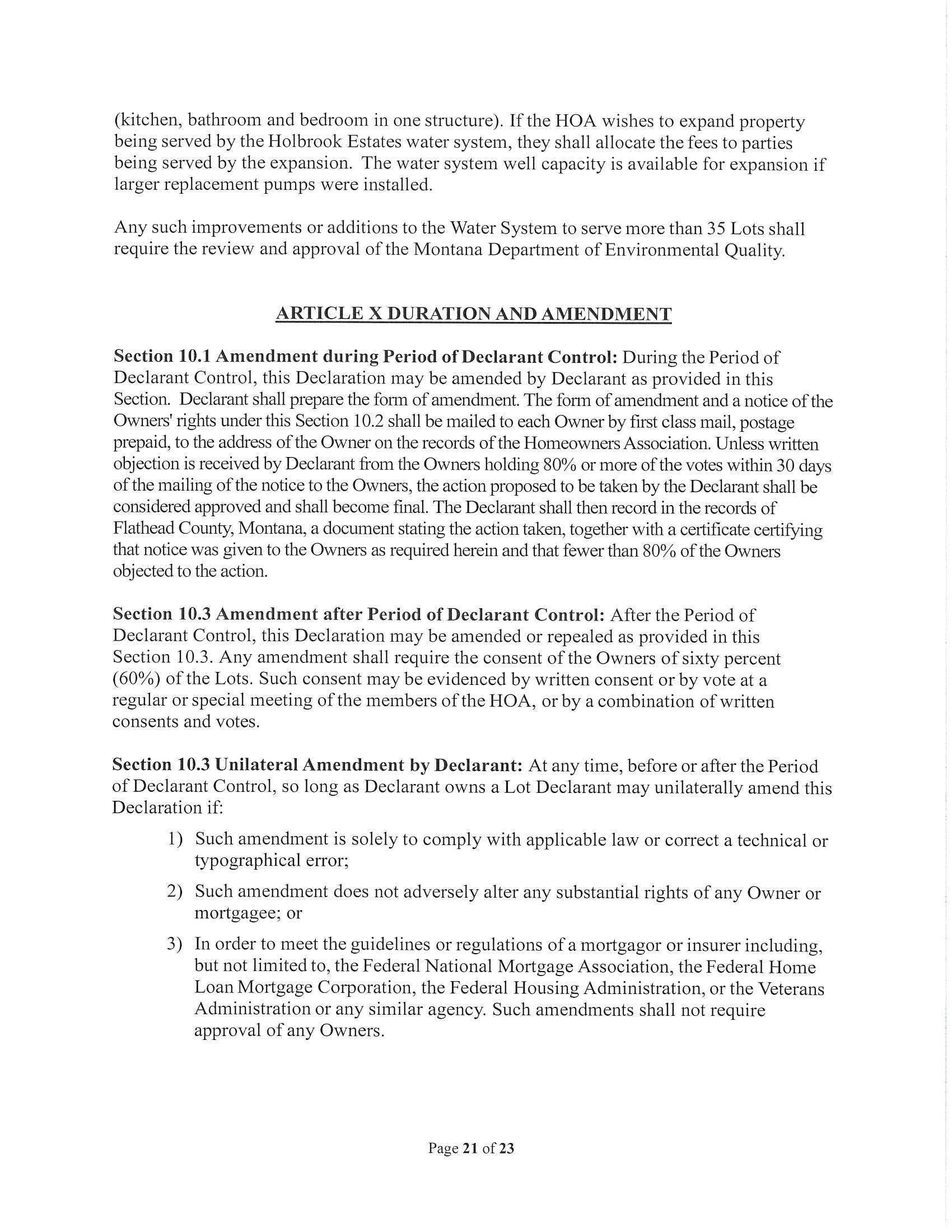 (kitchen, bathroom and bedroom in one structure). If the HOA wishes to expand property being served by the Holbrook Estates water system, they shall allocate the fees to parties being served by the expansion. The water system well capacity is available for expansion if larger replacement pumps were installed.

Any such improvements or additions to the Water System to serve more than 35 Lots shall require the review and approval of the Montana Department of Environmental Quality.

ARTICLE X DURATION AND AMENDMENT

Section 10.1 Amendment during Period of Declarant Control: During the Period of Declarant Control, this Declaration may be amended by Declarant as provided in this Section. Declarant shall prepare the form of amendment. The form of amendment and a notice of the Owners' rights under this Section 10.2 shall be mailed to each Owner by first class mail, postage prepaid, to the address of the Owner on the records of the Homeowners Association. Unless written objection is received by Declarant from the Owners holding 80% or more of the votes within 30 days of the mailing of the notice to the Owners, the action proposed to be taken by the Declarant shall be considered approved and shall become final. The Declarant shall then record in the records of Flathead County, Montana, a document stating the action taken, together with a certificate certifying that notice was given to the Owners as required herein and that fewer than 80% of the Owners objected to the action.

Section 10.3 Amendment after Period of Declarant Control: After the Period of Declarant Control, this Declaration may be amended or repealed as provided in this Section 10.3. Any amendment shall require the consent of the Owners of sixty percent (60%) of the Lots. Such consent may be evidenced by written consent or by vote at a regular or special meeting of the members of the HOA, or by a combination of written consents and votes.

Section 10.3 Unilateral Amendment by Declarant: At any time, before or after the Period of Declarant Control, so long as Declarant owns a Lot Declarant may unilaterally amend this Declaration if:

1) Such amendment is solely to comply with applicable law or correct a technical or typographical error;

2) Such amendment does not adversely alter any substantial rights of any Owner or mortgagee; or

3) In order to meet the guidelines or regulations of a mortgagor or insurer including, but not limited to, the Federal National Mortgage Association, the Federal Home Loan Mortgage Corporation, the Federal Housing Administration, or the Veterans Administration or any similar agency. Such amendments shall not require approval of any Owners.

Page 21 of 23